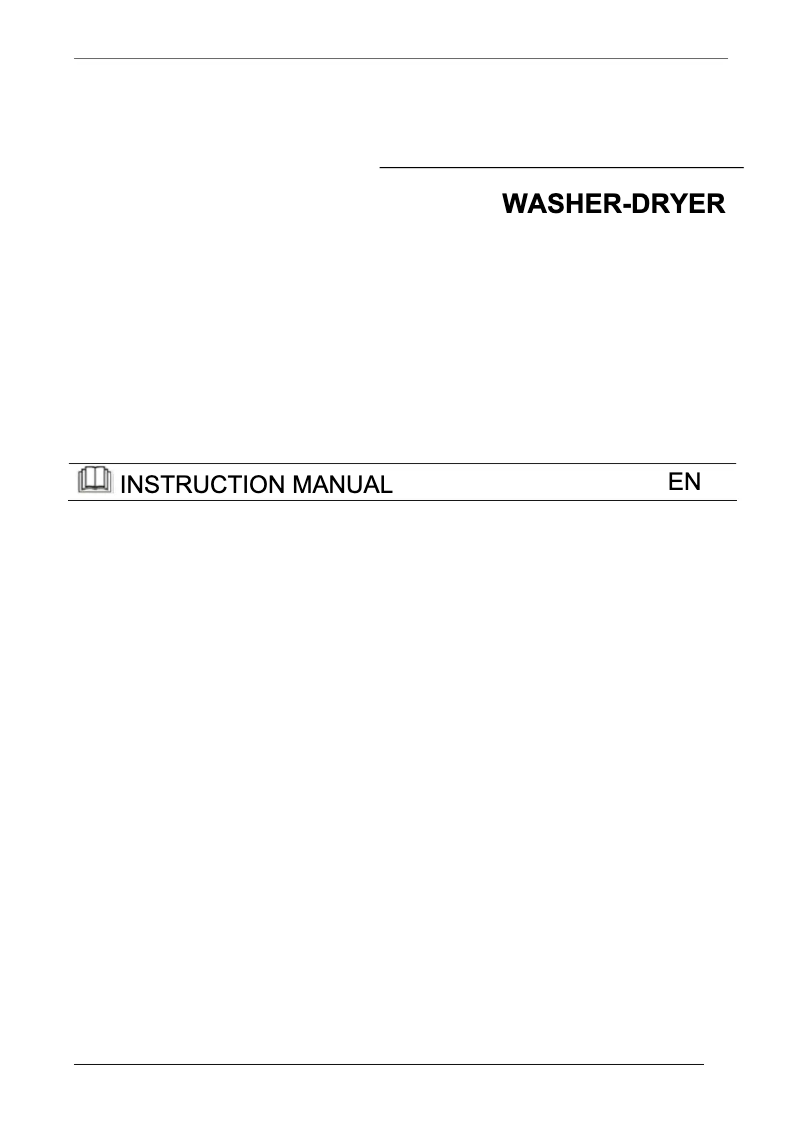 WASHER-DRYER

INSTRUCTION MANUAL EN